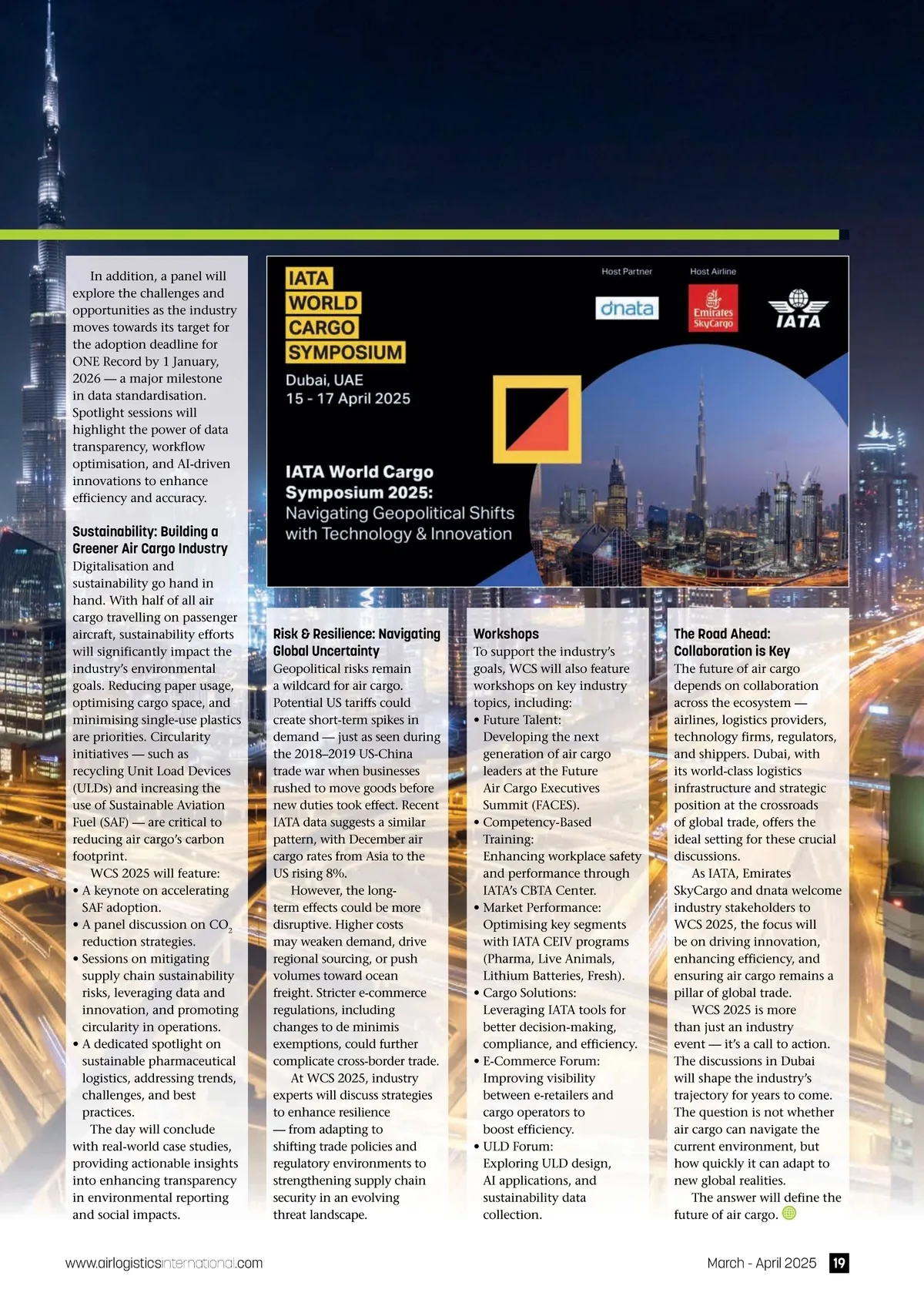 In addition, a panel will explore the challenges and opportunities as the industry moves towards its target for the adoption deadline for ONE Record by 1 January, 2026 — a major milestone in data standardisation. Spotlight sessions will highlight the power of data transparency, workflow optimisation, and AI-driven innovations to enhance efficiency and accuracy.

Sustainability: Building a Greener Air Cargo Industry
Digitalisation and sustainability go hand in hand. With half of all air cargo travelling on passenger aircraft, sustainability efforts will significantly impact the industry's environmental goals. Reducing paper usage, optimising cargo space, and minimising single-use plastics are priorities. Circularity initiatives — such as recycling Unit Load Devices (ULDs) and increasing the use of Sustainable Aviation Fuel (SAF) — are critical to reducing air cargo's carbon footprint.

WCS 2025 will feature:
• A keynote on accelerating SAF adoption.
• A panel discussion on $CO_2$ reduction strategies.
• Sessions on mitigating supply chain sustainability risks, leveraging data and innovation, and promoting circularity in operations.
• A dedicated spotlight on sustainable pharmaceutical logistics, addressing trends, challenges, and best practices.

The day will conclude with real-world case studies, providing actionable insights into enhancing transparency in environmental reporting and social impacts.

IATA WORLD CARGO SYMPOSIUM
Dubai, UAE
15 - 17 April 2025
Host Partner
dnata
Host Airline
Emirates SkyCargo
IATA
IATA World Cargo Symposium 2025:
Navigating Geopolitical Shifts with Technology & Innovation

Risk & Resilience: Navigating Global Uncertainty
Geopolitical risks remain a wildcard for air cargo. Potential US tariffs could create short-term spikes in demand — just as seen during the 2018–2019 US-China trade war when businesses rushed to move goods before new duties took effect. Recent IATA data suggests a similar pattern, with December air cargo rates from Asia to the US rising 8%.

However, the long-term effects could be more disruptive. Higher costs may weaken demand, drive regional sourcing, or push volumes toward ocean freight. Stricter e-commerce regulations, including changes to de minimis exemptions, could further complicate cross-border trade.

At WCS 2025, industry experts will discuss strategies to enhance resilience — from adapting to shifting trade policies and regulatory environments to strengthening supply chain security in an evolving threat landscape.

Workshops
To support the industry's goals, WCS will also feature workshops on key industry topics, including:
• Future Talent: Developing the next generation of air cargo leaders at the Future Air Cargo Executives Summit (FACES).
• Competency-Based Training: Enhancing workplace safety and performance through IATA's CBTA Center.
• Market Performance: Optimising key segments with IATA CEIV programs (Pharma, Live Animals, Lithium Batteries, Fresh).
• Cargo Solutions: Leveraging IATA tools for better decision-making, compliance, and efficiency.
• E-Commerce Forum: Improving visibility between e-retailers and cargo operators to boost efficiency.
• ULD Forum: Exploring ULD design, AI applications, and sustainability data collection.

The Road Ahead: Collaboration is Key
The future of air cargo depends on collaboration across the ecosystem — airlines, logistics providers, technology firms, regulators, and shippers. Dubai, with its world-class logistics infrastructure and strategic position at the crossroads of global trade, offers the ideal setting for these crucial discussions.

As IATA, Emirates SkyCargo and dnata welcome industry stakeholders to WCS 2025, the focus will be on driving innovation, enhancing efficiency, and ensuring air cargo remains a pillar of global trade.

WCS 2025 is more than just an industry event — it's a call to action. The discussions in Dubai will shape the industry's trajectory for years to come. The question is not whether air cargo can navigate the current environment, but how quickly it can adapt to new global realities.

The answer will define the future of air cargo.

www.airlogisticsinternational.com
March - April 2025 19